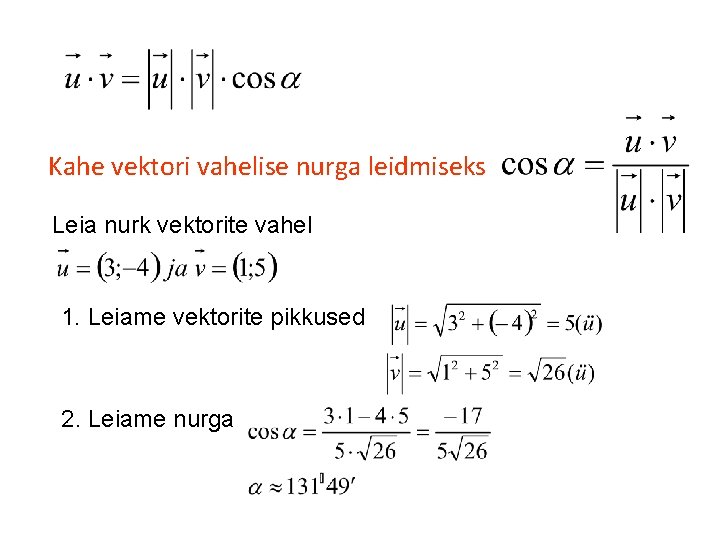 $\vec{u} \cdot \vec{v} = |\vec{u}| \cdot |\vec{v}| \cdot \cos\alpha$

Kahe vektori vahelise nurga leidmiseks $\cos\alpha = \frac{\vec{u} \cdot \vec{v}}{|\vec{u}| \cdot |\vec{v}|}$

Leia nurk vektorite vahel

$\vec{u} = (3;-4)$ ja $\vec{v} = (1;5)$

1. Leiame vektorite pikkused $|\vec{u}| = \sqrt{3^2 + (-4)^2} = 5(ü)$

$|\vec{v}| = \sqrt{1^2 + 5^2} = \sqrt{26}(ü)$

2. Leiame nurga $\cos\alpha = \frac{3 \cdot 1 - 4 \cdot 5}{5 \cdot \sqrt{26}} = \frac{-17}{5\sqrt{26}}$

$\alpha \approx 131^0 49'$